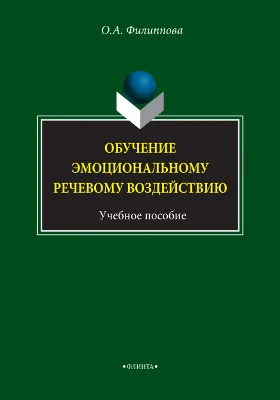 О.А. Филиппова

ОБУЧЕНИЕ ЭМОЦИОНАЛЬНОМУ РЕЧЕВОМУ ВОЗДЕЙСТВИЮ

Учебное пособие

•ФЛИНТА•